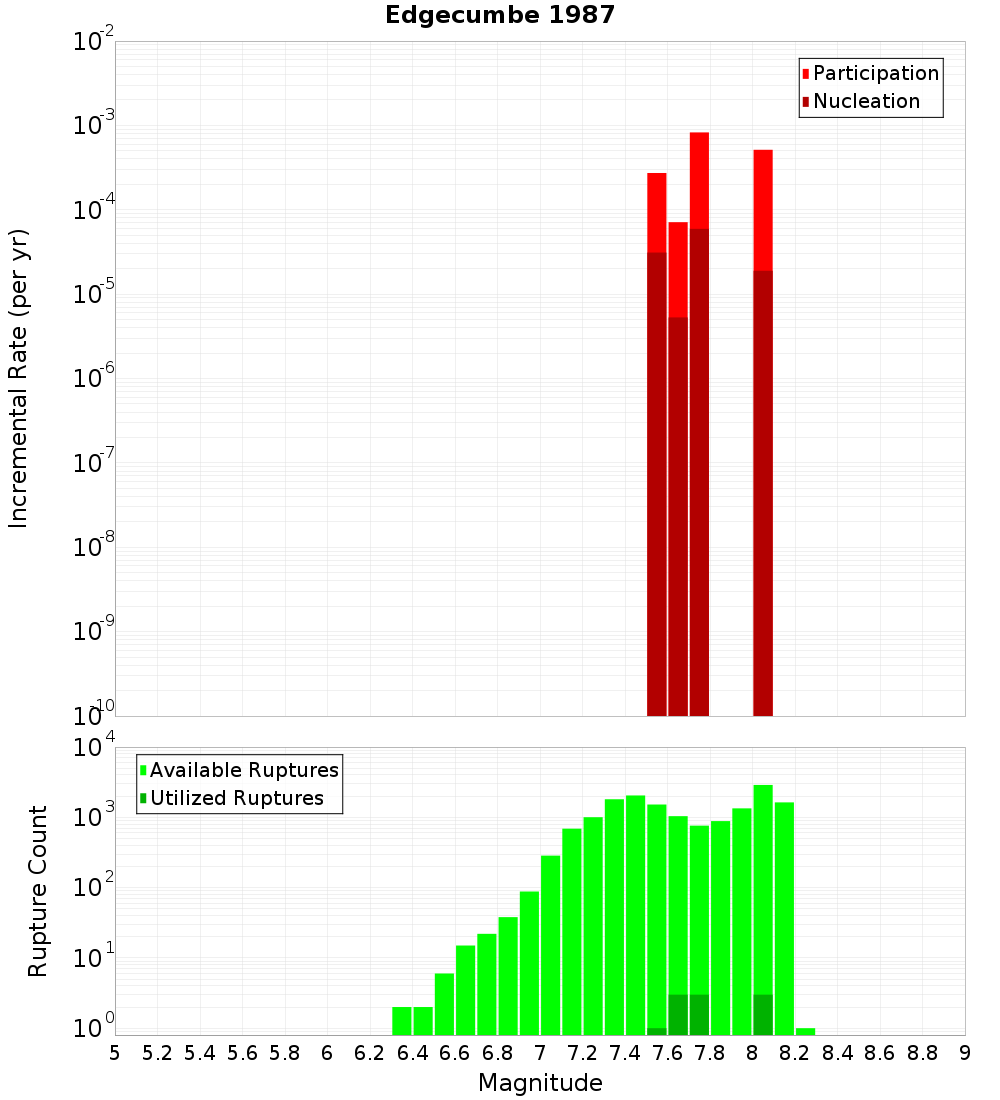 Edgecumbe 1987

Participation
Nucleation

Incremental Rate (per yr)

$10^{-2}$
$10^{-3}$
$10^{-4}$
$10^{-5}$
$10^{-6}$
$10^{-7}$
$10^{-8}$
$10^{-9}$
$10^{-10}$

Available Ruptures
Utilized Ruptures

Rupture Count

$10^{4}$
$10^{3}$
$10^{2}$
$10^{1}$
$10^{0}$

5 5.2 5.4 5.6 5.8 6 6.2 6.4 6.6 6.8 7 7.2 7.4 7.6 7.8 8 8.2 8.4 8.6 8.8 9

Magnitude